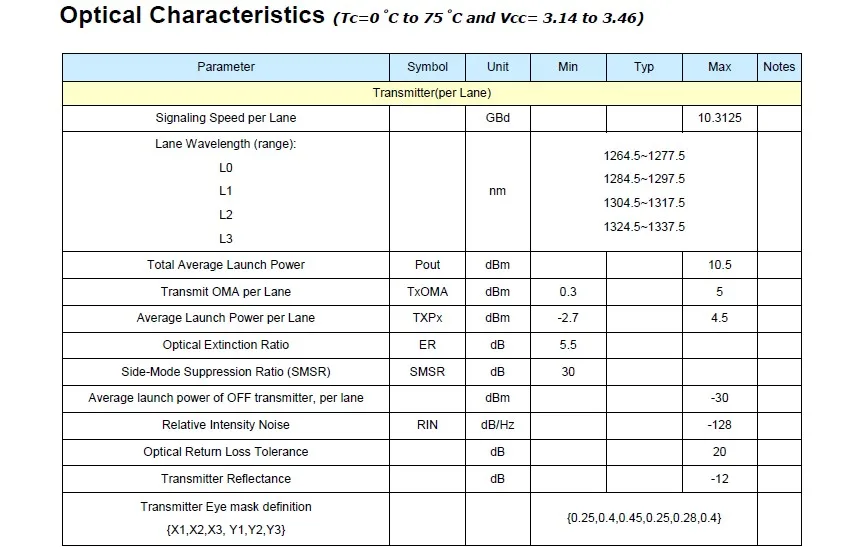 Optical Characteristics (Tc=0 °C to 75 °C and Vcc= 3.14 to 3.46)

| Parameter | Symbol | Unit | Min | Typ | Max | Notes |
|---|---|---|---|---|---|---|
| Transmitter(per Lane) | | | | | | |
| Signaling Speed per Lane | | GBd | | | 10.3125 | |
| Lane Wavelength (range): L0 L1 L2 L3 | | nm | 1264.5~1277.5 1284.5~1297.5 1304.5~1317.5 1324.5~1337.5 | | | |
| Total Average Launch Power | Pout | dBm | | | 10.5 | |
| Transmit OMA per Lane | TxOMA | dBm | 0.3 | | 5 | |
| Average Launch Power per Lane | TXPx | dBm | -2.7 | | 4.5 | |
| Optical Extinction Ratio | ER | dB | 5.5 | | | |
| Side-Mode Suppression Ratio (SMSR) | SMSR | dB | 30 | | | |
| Average launch power of OFF transmitter, per lane | | dBm | | | -30 | |
| Relative Intensity Noise | RIN | dB/Hz | | | -128 | |
| Optical Return Loss Tolerance | | dB | | | 20 | |
| Transmitter Reflectance | | dB | | | -12 | |
| Transmitter Eye mask definition {X1,X2,X3, Y1,Y2,Y3} | | | {0.25,0.4,0.45,0.25,0.28,0.4} | | | |